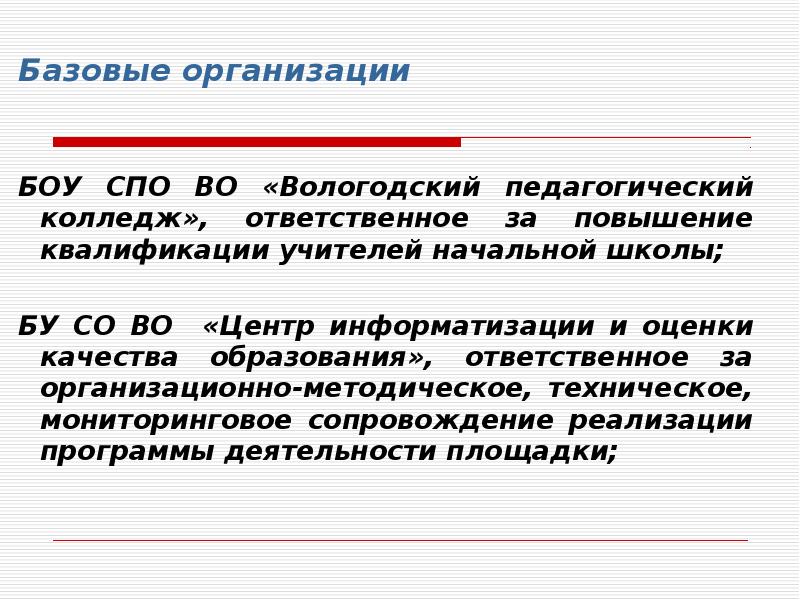 Базовые организации

БОУ СПО ВО «Вологодский педагогический колледж», ответственное за повышение квалификации учителей начальной школы;

БУ СО ВО «Центр информатизации и оценки качества образования», ответственное за организационно-методическое, техническое, мониторинговое сопровождение реализации программы деятельности площадки;